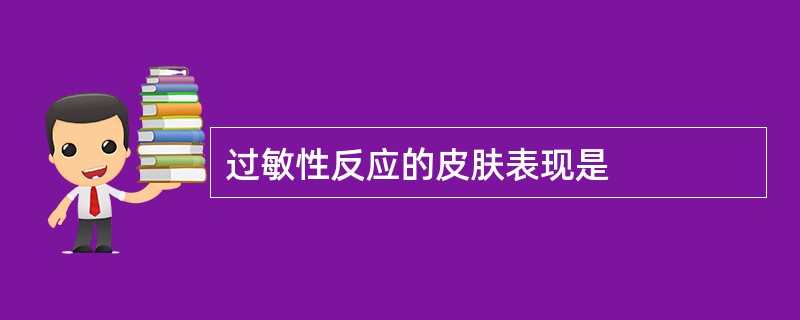 过敏性反应的皮肤表现是